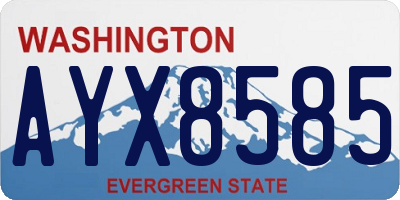 WASHINGTON

AYX8585

EVERGREEN STATE